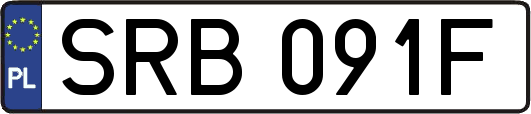 PL
SRB 091F